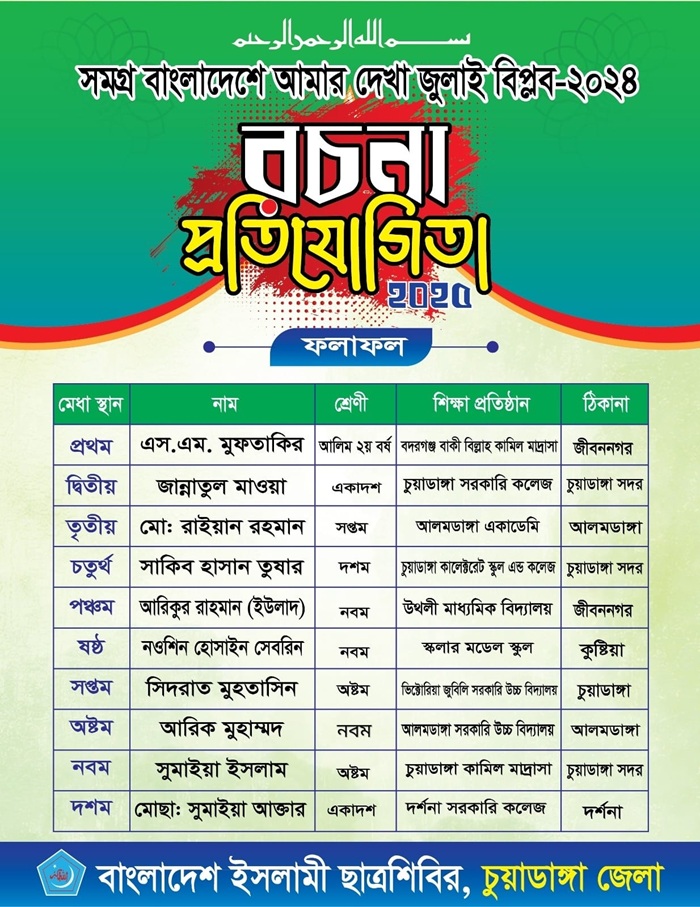 بسم الله الرحمن الرحيم

সমগ্র বাংলাদেশে আমার দেখা জুলাই বিপ্লব-২০২৪

রচনা প্রতিযোগিতা

২০২৫

ফলাফল

| মেধা স্থান | নাম | শ্রেণী | শিক্ষা প্রতিষ্ঠান | ঠিকানা |
|---|---|---|---|---|
| প্রথম | এস.এম. মুফতাকির | আলিম ২য় বর্ষ | বদরগঞ্জ বাকী বিল্লাহ কামিল মাদ্রাসা | জীবননগর |
| দ্বিতীয় | জান্নাতুল মাওয়া | একাদশ | চুয়াডাঙ্গা সরকারি কলেজ | চুয়াডাঙ্গা সদর |
| তৃতীয় | মো: রাইয়ান রহমান | সপ্তম | আলমডাঙ্গা একাডেমি | আলমডাঙ্গা |
| চতুর্থ | সাকিব হাসান তুষার | দশম | চুয়াডাঙ্গা কালেক্টরেট স্কুল এন্ড কলেজ | চুয়াডাঙ্গা সদর |
| পঞ্চম | আরিকুর রাহমান (ইউলাদ) | নবম | উথলী মাধ্যমিক বিদ্যালয় | জীবননগর |
| ষষ্ঠ | নওশিন হোসাইন সেবরিন | নবম | স্কলার মডেল স্কুল | কুষ্টিয়া |
| সপ্তম | সিদরাত মুহতাসিন | অষ্টম | ভিক্টোরিয়া জুবিলি সরকারি উচ্চ বিদ্যালয় | চুয়াডাঙ্গা |
| অষ্টম | আরিক মুহাম্মদ | নবম | আলমডাঙ্গা সরকারি উচ্চ বিদ্যালয় | আলমডাঙ্গা |
| নবম | সুমাইয়া ইসলাম | অষ্টম | চুয়াডাঙ্গা কামিল মাদ্রাসা | চুয়াডাঙ্গা সদর |
| দশম | মোছা: সুমাইয়া আক্তার | একাদশ | দর্শনা সরকারি কলেজ | দর্শনা |

বাংলাদেশ ইসলামী ছাত্রশিবির, চুয়াডাঙ্গা জেলা